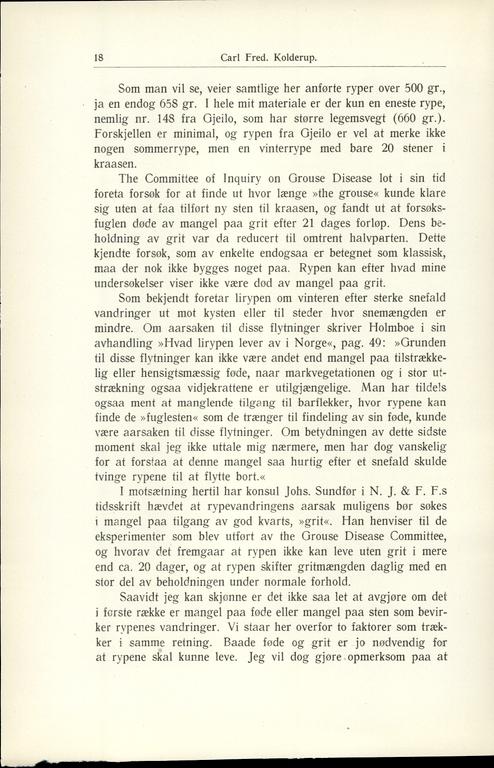 18 Carl Fred. Kolderup.

Som man vil se, veier samtlige her anførte ryper over 500 gr., ja en endog 658 gr. I hele mit materiale er der kun en eneste rype, nemlig nr. 148 fra Gjeilo, som har større legemsvegt (660 gr.). Forskjellen er minimal, og rypen fra Gjeilo er vel at merke ikke nogen sommerrype, men en vinterrype med bare 20 stener i kraasen.

The Committee of Inquiry on Grouse Disease lot i sin tid foreta forsøk for at finde ut hvor længe »the grouse« kunde klare sig uten at faa tilført ny sten til kraasen, og fandt ut at forsøksfuglen døde av mangel paa grit efter 21 dages forløp. Dens beholdning av grit var da reducert til omtrent halvparten. Dette kjendte forsøk, som av enkelte endogsaa er betegnet som klassisk, maa der nok ikke bygges noget paa. Rypen kan efter hvad mine undersøkelser viser ikke være død av mangel paa grit.

Som bekjendt foretar lirypen om vinteren efter sterke snefald vandringer ut mot kysten eller til steder hvor snemængden er mindre. Om aarsaken til disse flytninger skriver Holmboe i sin avhandling »Hvad lirypen lever av i Norge«, pag. 49: »Grunden til disse flytninger kan ikke være andet end mangel paa tilstrækkelig eller hensigtsmæssig føde, naar markvegetationen og i stor utstrækning ogsaa vidjekrattene er utilgjængelige. Man har tildels ogsaa ment at manglende tilgang til barflekker, hvor rypene kan finde de »fuglesten« som de trænger til findeling av sin føde, kunde være aarsaken til disse flytninger. Om betydningen av dette sidste moment skal jeg ikke uttale mig nærmere, men har dog vanskelig for at forstaa at denne mangel saa hurtig efter et snefald skulde tvinge rypene til at flytte bort.«

I motsætning hertil har konsul Johs. Sundfør i N. J. & F. F.s tidsskrift hævdet at rypevandringens aarsak muligens bør søkes i mangel paa tilgang av god kvarts, »grit«. Han henviser til de eksperimenter som blev utført av the Grouse Disease Committee, og hvorav det fremgaar at rypen ikke kan leve uten grit i mere end ca. 20 dager, og at rypen skifter gritmængden daglig med en stor del av beholdningen under normale forhold.

Saavidt jeg kan skjønne er det ikke saa let at avgjøre om det i første række er mangel paa føde eller mangel paa sten som bevirker rypenes vandringer. Vi staar her overfor to faktorer som trækker i samme retning. Baade føde og grit er jo nødvendig for at rypene skal kunne leve. Jeg vil dog gjøre opmerksom paa at